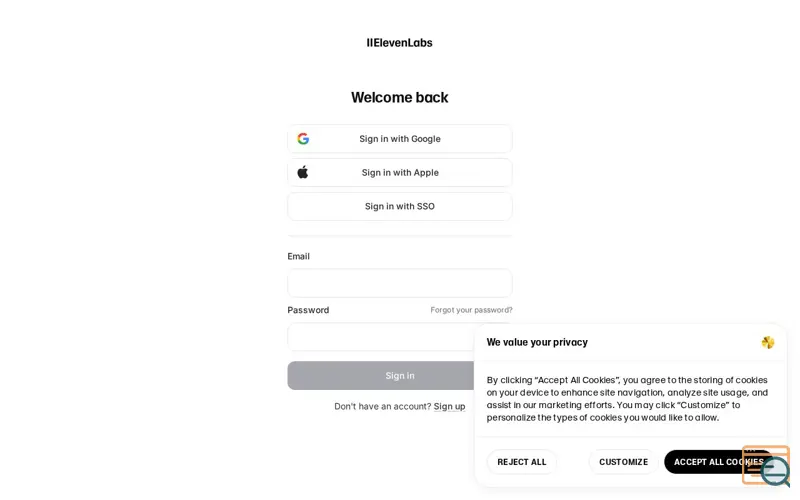 IIElevenLabs

Welcome back

Sign in with Google

Sign in with Apple

Sign in with SSO

Email

Password

Forgot your password?

Sign in

Don't have an account? Sign up

We value your privacy

By clicking "Accept All Cookies", you agree to the storing of cookies on your device to enhance site navigation, analyze site usage, and assist in our marketing efforts. You may click "Customize" to personalize the types of cookies you would like to allow.

REJECT ALL

CUSTOMIZE

ACCEPT ALL COOKIES